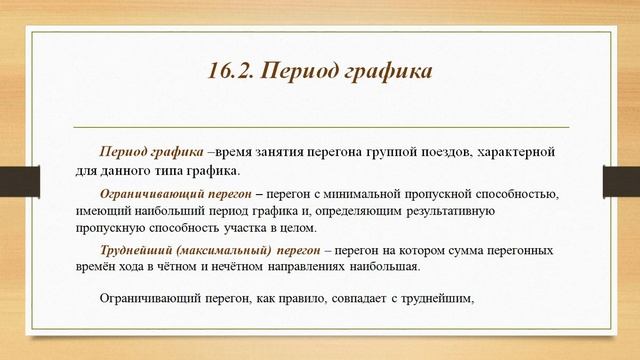 16.2. Период графика

Период графика –время занятия перегона группой поездов, характерной для данного типа графика.

Ограничивающий перегон – перегон с минимальной пропускной способностью, имеющий наибольший период графика и, определяющим результативную пропускную способность участка в целом.

Труднейший (максимальный) перегон – перегон на котором сумма перегонных времён хода в чётном и нечётном направлениях наибольшая.

Ограничивающий перегон, как правило, совпадает с труднейшим,